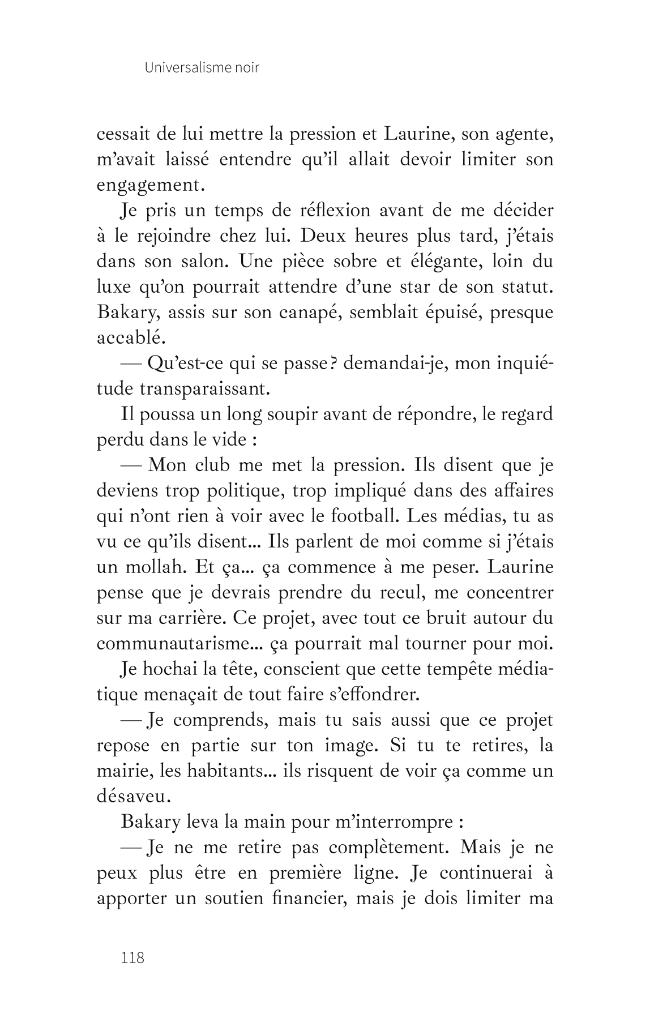 Universalisme noir

cessait de lui mettre la pression et Laurine, son agente, m'avait laissé entendre qu'il allait devoir limiter son engagement.

Je pris un temps de réflexion avant de me décider à le rejoindre chez lui. Deux heures plus tard, j'étais dans son salon. Une pièce sobre et élégante, loin du luxe qu'on pourrait attendre d'une star de son statut. Bakary, assis sur son canapé, semblait épuisé, presque accablé.

— Qu'est-ce qui se passe ? demandai-je, mon inquiétude transparaissant.

Il poussa un long soupir avant de répondre, le regard perdu dans le vide :

— Mon club me met la pression. Ils disent que je deviens trop politique, trop impliqué dans des affaires qui n'ont rien à voir avec le football. Les médias, tu as vu ce qu'ils disent... Ils parlent de moi comme si j'étais un mollah. Et ça... ça commence à me peser. Laurine pense que je devrais prendre du recul, me concentrer sur ma carrière. Ce projet, avec tout ce bruit autour du communautarisme... ça pourrait mal tourner pour moi.

Je hochai la tête, conscient que cette tempête médiatique menaçait de tout faire s'effondrer.

— Je comprends, mais tu sais aussi que ce projet repose en partie sur ton image. Si tu te retires, la mairie, les habitants... ils risquent de voir ça comme un désaveu.

Bakary leva la main pour m'interrompre :

— Je ne me retire pas complètement. Mais je ne peux plus être en première ligne. Je continuerai à apporter un soutien financier, mais je dois limiter ma

118